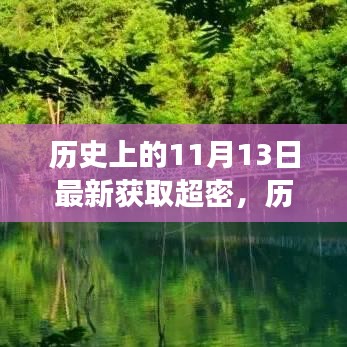 历史上的11月13日最新获取超密，历